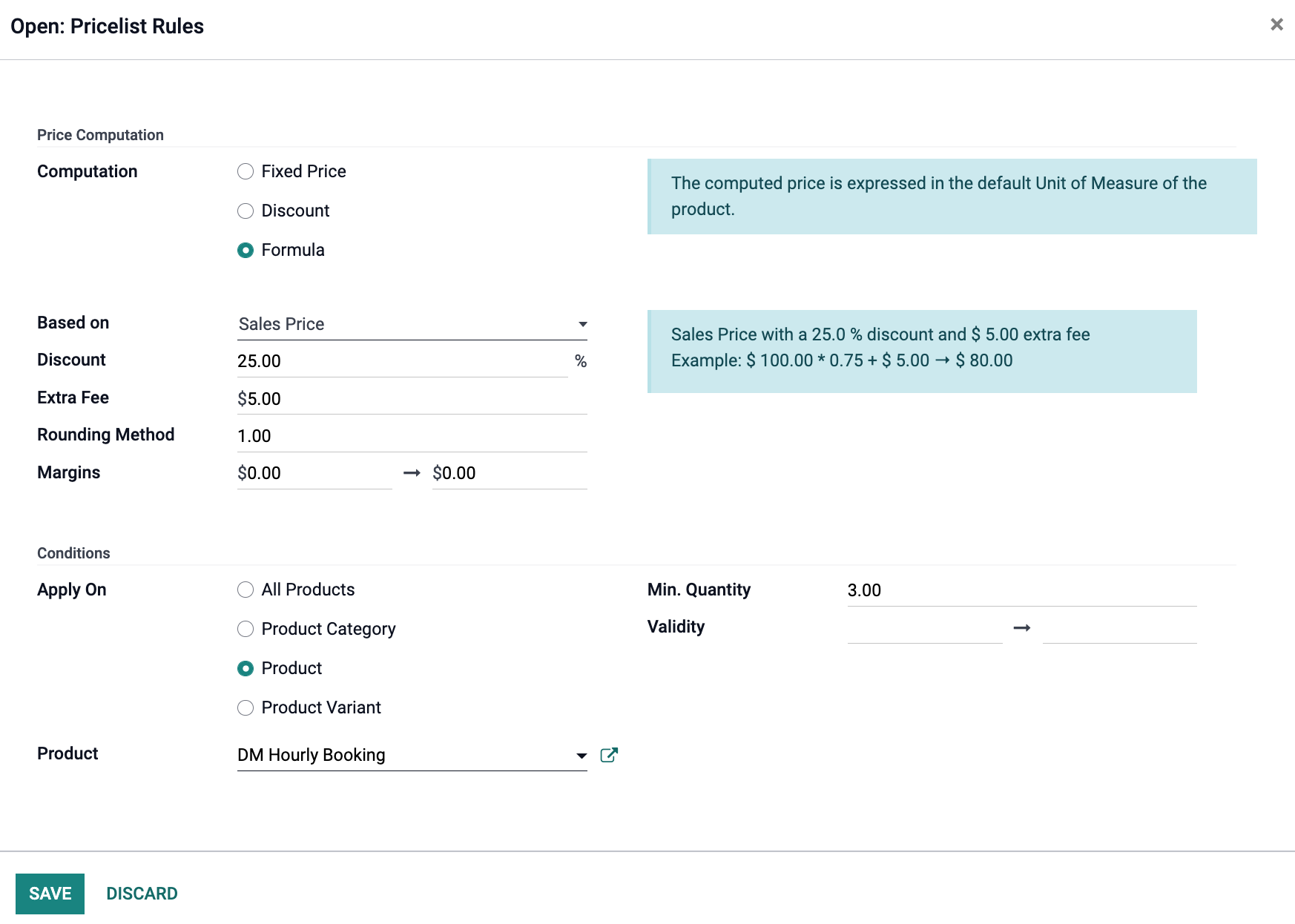 Open: Pricelist Rules

×

Price Computation

Computation

Fixed Price

Discount

Formula

The computed price is expressed in the default Unit of Measure of the product.

Based on

Sales Price

Discount

25.00 %

Extra Fee

$5.00

Rounding Method

1.00

Margins

$0.00 → $0.00

Sales Price with a 25.0 % discount and $ 5.00 extra fee
Example: $ 100.00 * 0.75 + $ 5.00 → $ 80.00

Conditions

Apply On

All Products

Product Category

Product

Product Variant

Min. Quantity

3.00

Validity

→

Product

DM Hourly Booking

SAVE

DISCARD